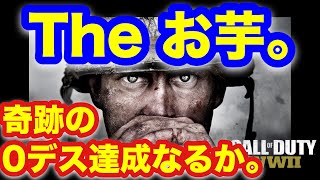 The お芋。

奇跡の
0デス達成なるか。

CALL OF DUTY
WWII